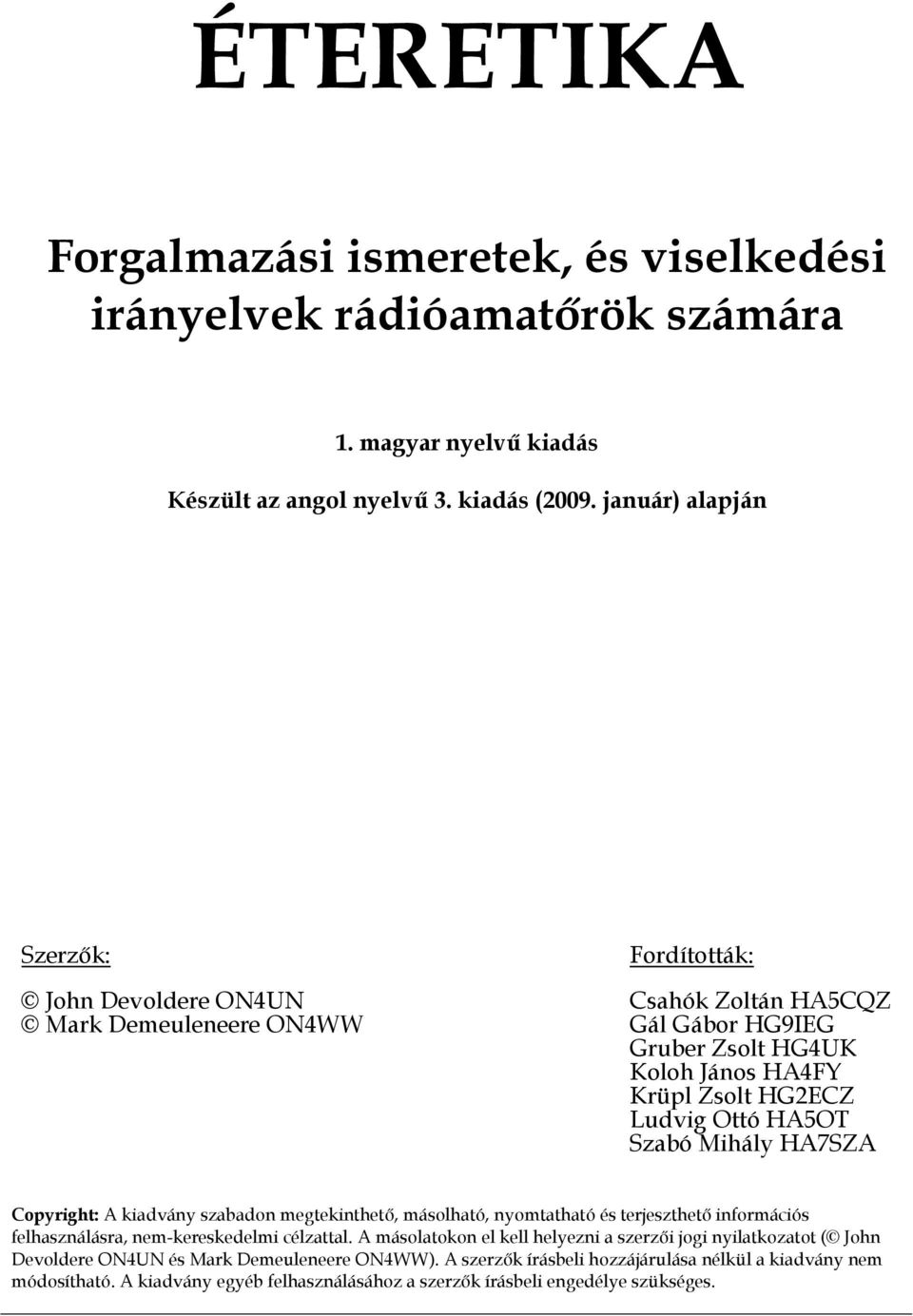 ÉTERETIKA

Forgalmazási ismeretek, és viselkedési irányelvek rádióamatőrök számára

1. magyar nyelvű kiadás

Készült az angol nyelvű 3. kiadás (2009. január) alapján

Szerzők:

© John Devoldere ON4UN
© Mark Demeuleneere ON4WW

Fordították:

Csahók Zoltán HA5CQZ
Gál Gábor HG9IEG
Gruber Zsolt HG4UK
Koloh János HA4FY
Krüpl Zsolt HG2ECZ
Ludvig Ottó HA5OT
Szabó Mihály HA7SZA

Copyright: A kiadvány szabadon megtekinthető, másolható, nyomtatható és terjeszthető információs felhasználásra, nem-kereskedelmi célzattal. A másolatokon el kell helyezni a szerzői jogi nyilatkozatot (© John Devoldere ON4UN és Mark Demeuleneere ON4WW). A szerzők írásbeli hozzájárulása nélkül a kiadvány nem módosítható. A kiadvány egyéb felhasználásához a szerzők írásbeli engedélye szükséges.